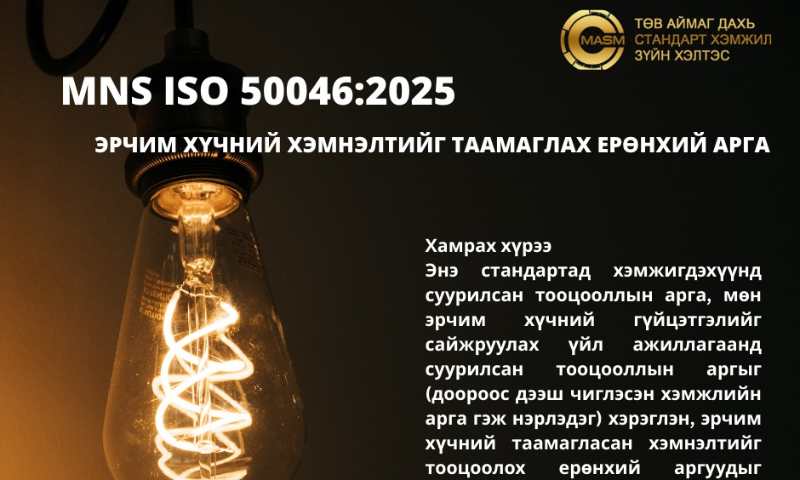 MASM

ТӨВ АЙМАГ ДАХЬ СТАНДАРТ ХЭМЖИЛ ЗҮЙН ХЭЛТЭС

MNS ISO 50046:2025

ЭРЧИМ ХҮЧНИЙ ХЭМНЭЛТИЙГ ТААМАГЛАХ ЕРӨНХИЙ АРГА

Хамрах хүрээ
Энэ стандартад хэмжигдэхүүнд суурилсан тооцооллын арга, мөн эрчим хүчний гүйцэтгэлийг сайжруулах үйл ажиллагаанд суурилсан тооцооллын аргыг (доороос дээш чиглэсэн хэмжлийн арга гэж нэрлэдэг) хэрэглэн, эрчим хүчний таамагласан хэмнэлтийг тооцоолох ерөнхий аргуудыг